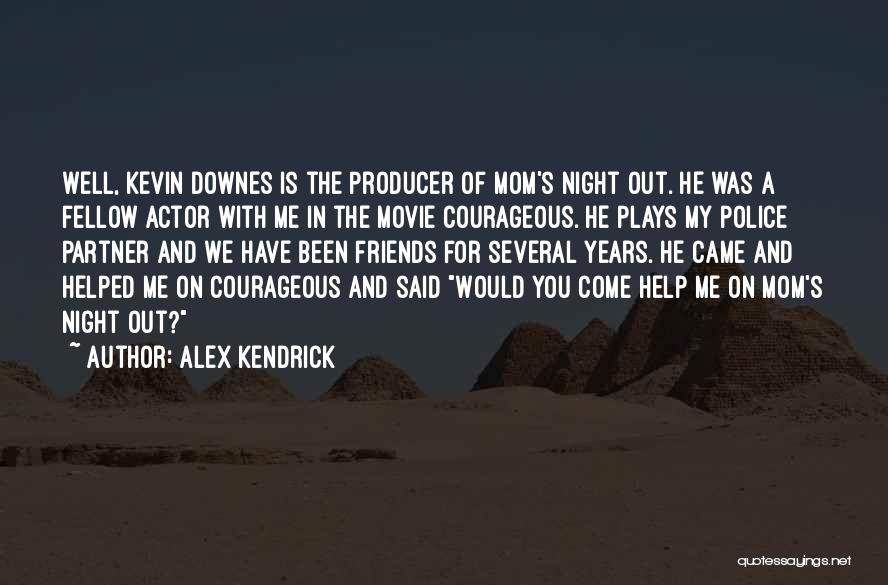 WELL, KEVIN DOWNES IS THE PRODUCER OF MOM'S NIGHT OUT. HE WAS A FELLOW ACTOR WITH ME IN THE MOVIE COURAGEOUS. HE PLAYS MY POLICE PARTNER AND WE HAVE BEEN FRIENDS FOR SEVERAL YEARS. HE CAME AND HELPED ME ON COURAGEOUS AND SAID "WOULD YOU COME HELP ME ON MOM'S NIGHT OUT?"

~ AUTHOR: ALEX KENDRICK

quotessayings.net